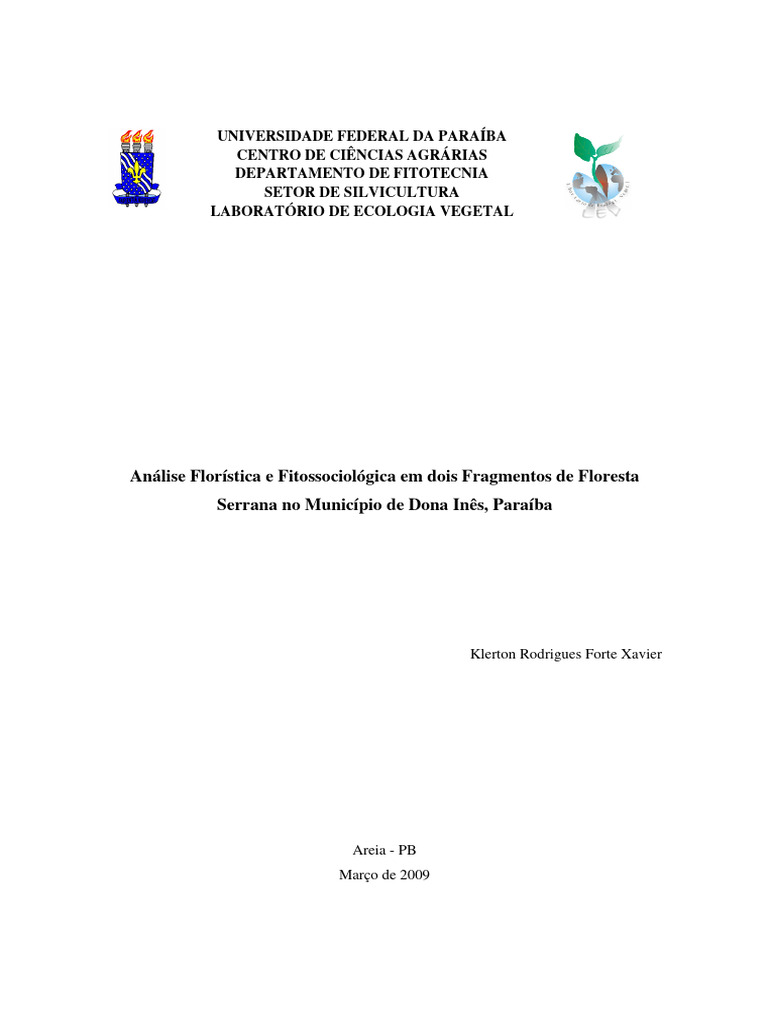 UNIVERSIDADE FEDERAL DA PARAÍBA
CENTRO DE CIÊNCIAS AGRÁRIAS
DEPARTAMENTO DE FITOTECNIA
SETOR DE SILVICULTURA
LABORATÓRIO DE ECOLOGIA VEGETAL

Análise Florística e Fitossociológica em dois Fragmentos de Floresta Serrana no Município de Dona Inês, Paraíba

Klerton Rodrigues Forte Xavier

Areia - PB
Março de 2009